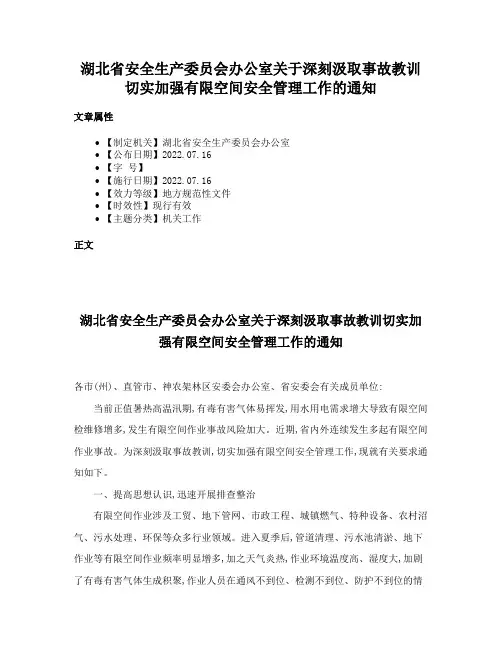 湖北省安全生产委员会办公室关于深刻汲取事故教训切实加强有限空间安全管理工作的通知

文章属性

- 【制定机关】湖北省安全生产委员会办公室
- 【公布日期】2022.07.16
- 【字 号】
- 【施行日期】2022.07.16
- 【效力等级】地方规范性文件
- 【时效性】现行有效
- 【主题分类】机关工作

正文

湖北省安全生产委员会办公室关于深刻汲取事故教训切实加强有限空间安全管理工作的通知

各市(州)、直管市、神农架林区安委会办公室、省安委会有关成员单位:

当前正值暑热高温汛期,有毒有害气体易挥发,用水用电需求增大导致有限空间检维修增多,发生有限空间作业事故风险加大。近期,省内外连续发生多起有限空间作业事故。为深刻汲取事故教训,切实加强有限空间安全管理工作,现就有关要求通知如下。

一、提高思想认识,迅速开展排查整治

有限空间作业涉及工贸、地下管网、市政工程、城镇燃气、特种设备、农村沼气、污水处理、环保等众多行业领域。进入夏季后,管道清理、污水池清淤、地下作业等有限空间作业频率明显增多,加之天气炎热,作业环境温度高、湿度大,加剧了有毒有害气体生成积聚,作业人员在通风不到位、检测不到位、防护不到位的情